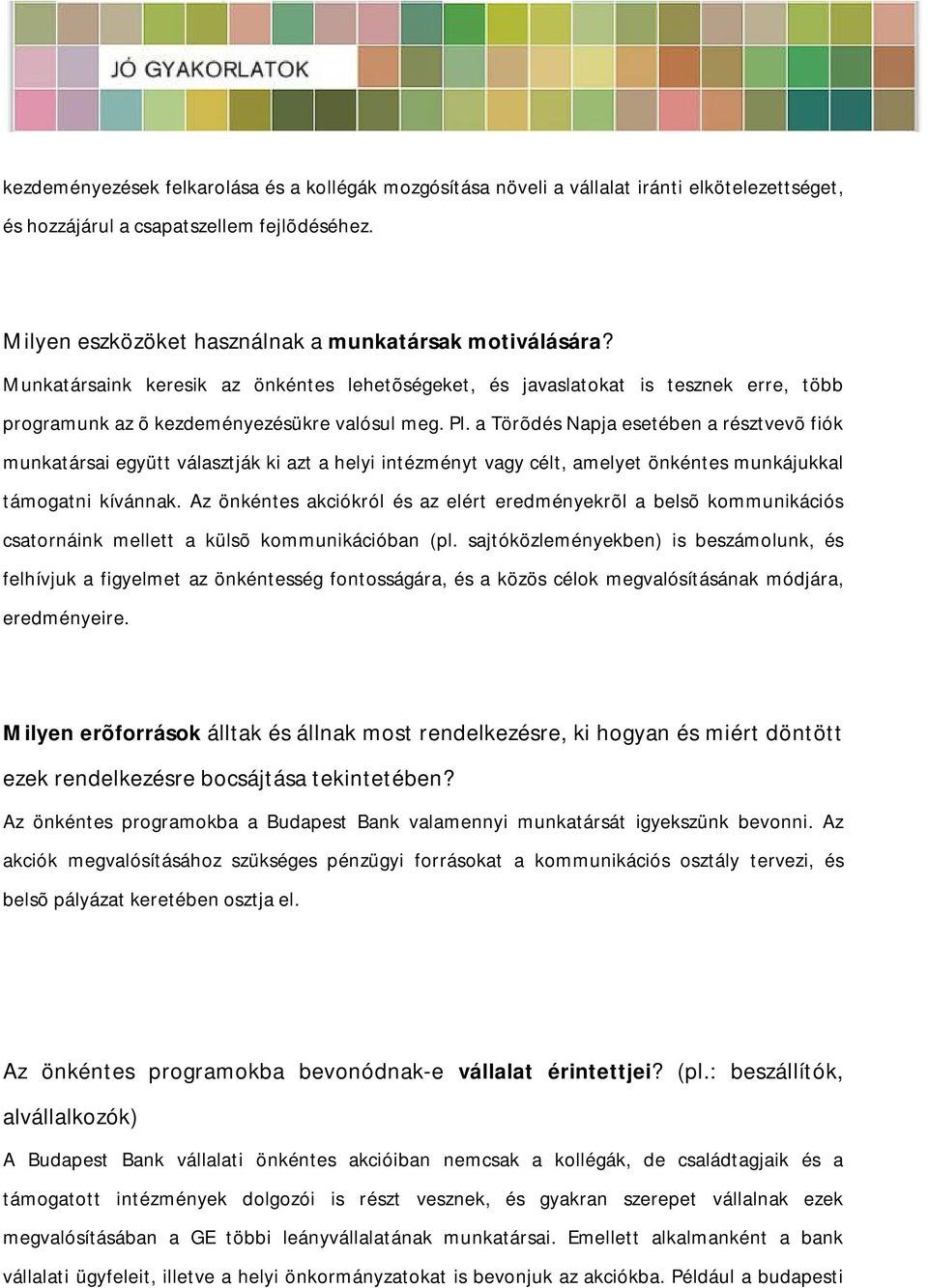 JÓ GYAKORLATOK

kezdeményezések felkarolása és a kollégák mozgósítása növeli a vállalat iránti elkötelezettséget, és hozzájárul a csapatszellem fejlõdéséhez.

Milyen eszközöket használnak a munkatársak motiválására?

Munkatársaink keresik az önkéntes lehetõségeket, és javaslatokat is tesznek erre, több programunk az õ kezdeményezésükre valósul meg. Pl. a Törõdés Napja esetében a résztvevõ fiók munkatársai együtt választják ki azt a helyi intézményt vagy célt, amelyet önkéntes munkájukkal támogatni kívánnak. Az önkéntes akciókról és az elért eredményekrõl a belsõ kommunikációs csatornáink mellett a külsõ kommunikációban (pl. sajtóközleményekben) is beszámolunk, és felhívjuk a figyelmet az önkéntesség fontosságára, és a közös célok megvalósításának módjára, eredményeire.

Milyen erõforrások álltak és állnak most rendelkezésre, ki hogyan és miért döntött ezek rendelkezésre bocsájtása tekintetében?

Az önkéntes programokba a Budapest Bank valamennyi munkatársát igyekszünk bevonni. Az akciók megvalósításához szükséges pénzügyi forrásokat a kommunikációs osztály tervezi, és belsõ pályázat keretében osztja el.

Az önkéntes programokba bevonódnak-e vállalat érintettjei? (pl.: beszállítók, alvállalkozók)

A Budapest Bank vállalati önkéntes akcióiban nemcsak a kollégák, de családtagjaik és a támogatott intézmények dolgozói is részt vesznek, és gyakran szerepet vállalnak ezek megvalósításában a GE többi leányvállalatának munkatársai. Emellett alkalmanként a bank vállalati ügyfeleit, illetve a helyi önkormányzatokat is bevonjuk az akciókba. Például a budapesti